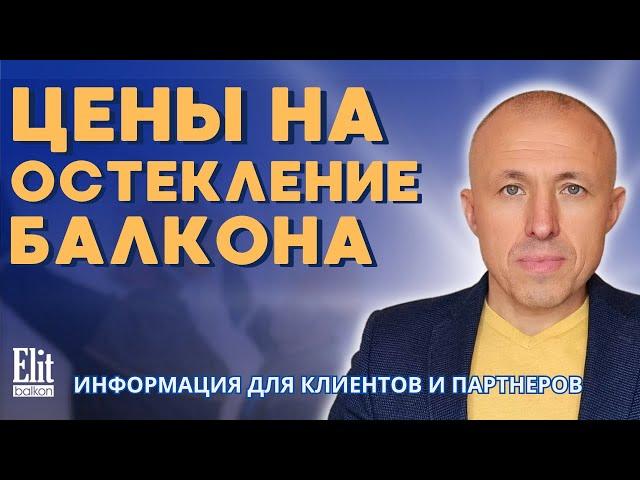 ЦЕНЫ НА ОСТЕКЛЕНИЕ БАЛКОНА

Elit balkon

ИНФОРМАЦИЯ ДЛЯ КЛИЕНТОВ И ПАРТНЕРОВ